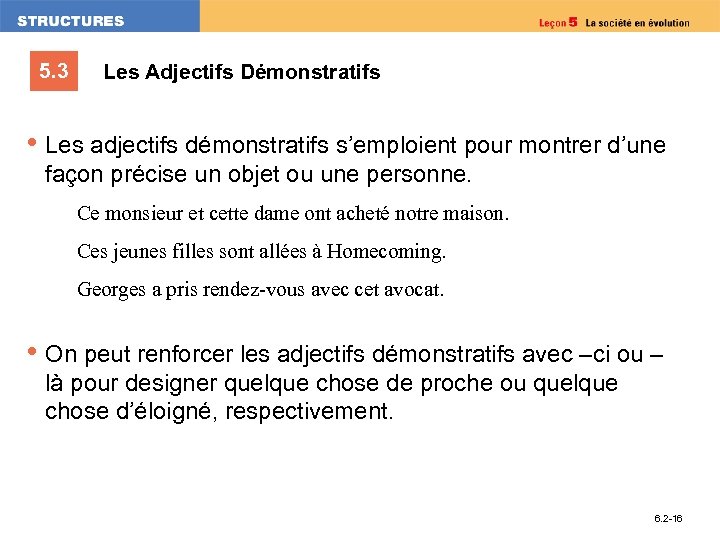 STRUCTURES

Leçon 5 La société en évolution

5.3 Les Adjectifs Démonstratifs

• Les adjectifs démonstratifs s'emploient pour montrer d'une façon précise un objet ou une personne.

Ce monsieur et cette dame ont acheté notre maison.

Ces jeunes filles sont allées à Homecoming.

Georges a pris rendez-vous avec cet avocat.

• On peut renforcer les adjectifs démonstratifs avec –ci ou –là pour designer quelque chose de proche ou quelque chose d'éloigné, respectivement.

6.2-16